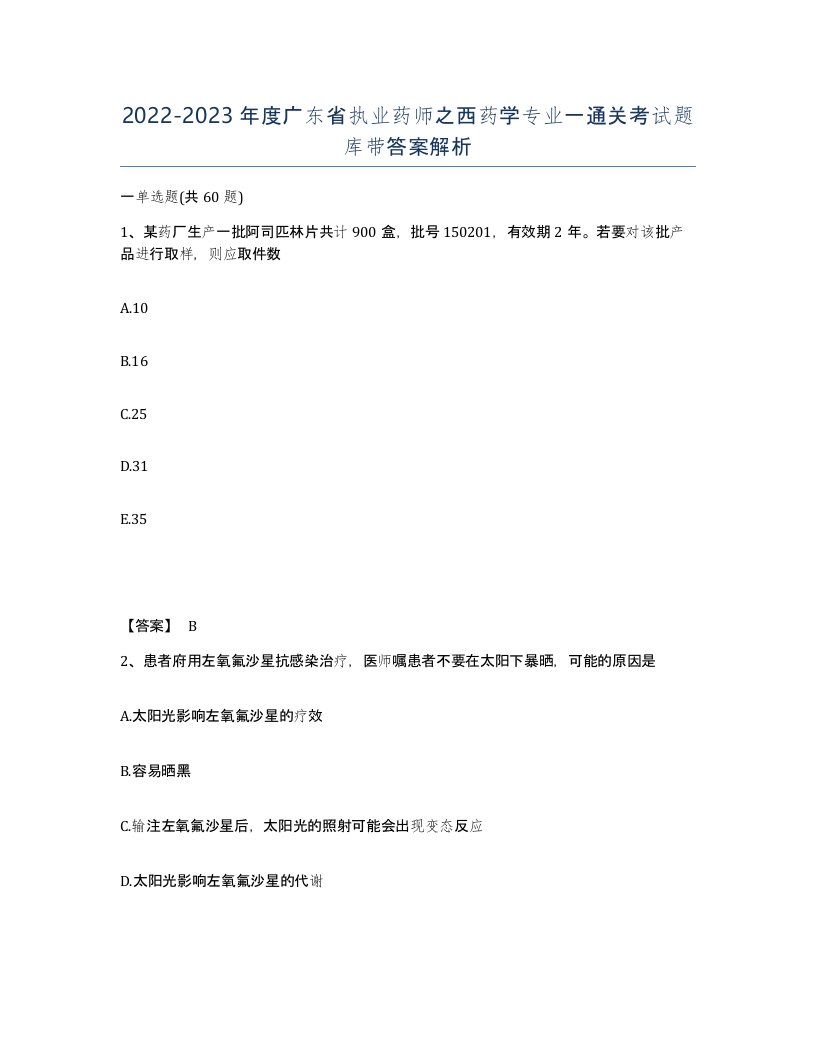 2022-2023年度广东省执业药师之西药学专业一通关考试题库带答案解析

一单选题(共60题)

1、某药厂生产一批阿司匹林片共计900盒，批号150201，有效期2年。若要对该批产品进行取样，则应取件数

A.10

B.16

C.25

D.31

E.35

【答案】 B

2、患者府用左氧氟沙星抗感染治疗，医师嘱患者不要在太阳下暴晒，可能的原因是

A.太阳光影响左氧氟沙星的疗效

B.容易晒黑

C.输注左氧氟沙星后，太阳光的照射可能会出现变态反应

D.太阳光影响左氧氟沙星的代谢